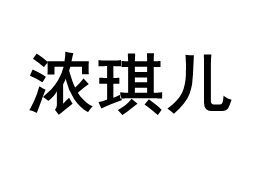 浓琪儿